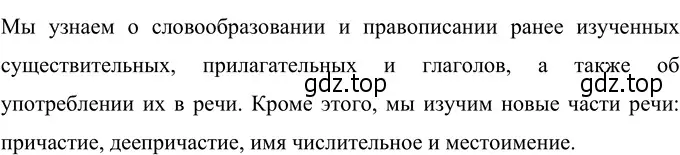 Мы узнаем о словообразовании и правописании ранее изученных существительных, прилагательных и глаголов, а также об употреблении их в речи. Кроме этого, мы изучим новые части речи: причастие, деепричастие, имя числительное и местоимение.

gdz.top gdz.top